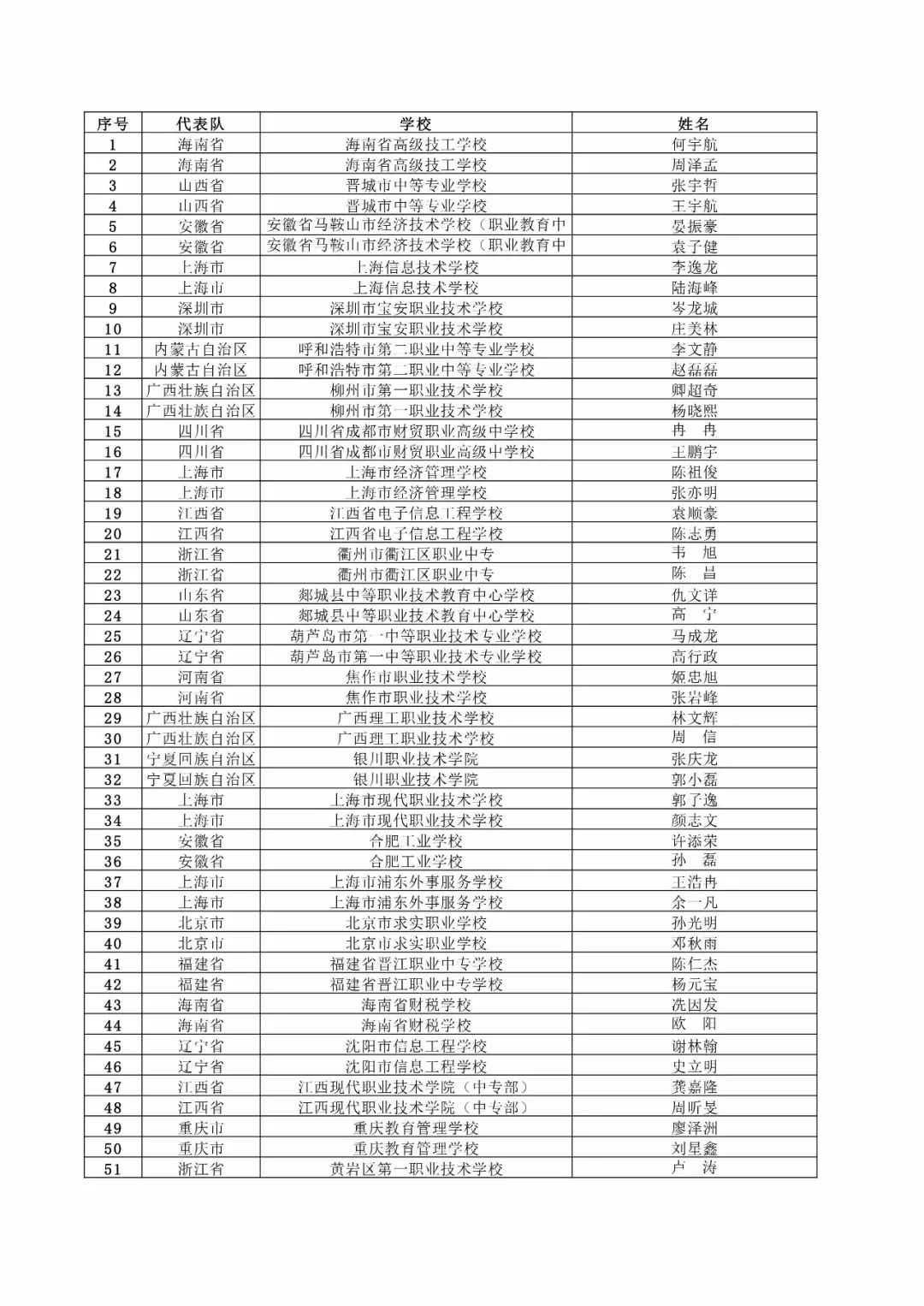 | 序号 | 代表队 | 学校 | 姓名 |
|---|---|---|---|
| 1 | 海南省 | 海南省高级技工学校 | 何宇航 |
| 2 | 海南省 | 海南省高级技工学校 | 周泽孟 |
| 3 | 山西省 | 晋城市中等专业学校 | 张宇哲 |
| 4 | 山西省 | 晋城市中等专业学校 | 王宇航 |
| 5 | 安徽省 | 安徽省马鞍山市经济技术学校（职业教育中 | 晏振豪 |
| 6 | 安徽省 | 安徽省马鞍山市经济技术学校（职业教育中 | 袁子健 |
| 7 | 上海市 | 上海信息技术学校 | 李逸龙 |
| 8 | 上海市 | 上海信息技术学校 | 陆海峰 |
| 9 | 深圳市 | 深圳市宝安职业技术学校 | 岑龙城 |
| 10 | 深圳市 | 深圳市宝安职业技术学校 | 庄美林 |
| 11 | 内蒙古自治区 | 呼和浩特市第二职业中等专业学校 | 李文静 |
| 12 | 内蒙古自治区 | 呼和浩特市第二职业中等专业学校 | 赵磊磊 |
| 13 | 广西壮族自治区 | 柳州市第一职业技术学校 | 卿超奇 |
| 14 | 广西壮族自治区 | 柳州市第一职业技术学校 | 杨晓熙 |
| 15 | 四川省 | 四川省成都市财贸职业高级中学校 | 冉 冉 |
| 16 | 四川省 | 四川省成都市财贸职业高级中学校 | 王鹏宇 |
| 17 | 上海市 | 上海市经济管理学校 | 陈祖俊 |
| 18 | 上海市 | 上海市经济管理学校 | 张亦明 |
| 19 | 江西省 | 江西省电子信息工程学校 | 袁顺豪 |
| 20 | 江西省 | 江西省电子信息工程学校 | 陈志勇 |
| 21 | 浙江省 | 衢州市衢江区职业中专 | 韦 旭 |
| 22 | 浙江省 | 衢州市衢江区职业中专 | 陈 昌 |
| 23 | 山东省 | 郯城县中等职业技术教育中心学校 | 仇文详 |
| 24 | 山东省 | 郯城县中等职业技术教育中心学校 | 高 宁 |
| 25 | 辽宁省 | 葫芦岛市第一中等职业技术专业学校 | 马成龙 |
| 26 | 辽宁省 | 葫芦岛市第一中等职业技术专业学校 | 高行政 |
| 27 | 河南省 | 焦作市职业技术学校 | 姬忠旭 |
| 28 | 河南省 | 焦作市职业技术学校 | 张岩峰 |
| 29 | 广西壮族自治区 | 广西理工职业技术学校 | 林文辉 |
| 30 | 广西壮族自治区 | 广西理工职业技术学校 | 周 信 |
| 31 | 宁夏回族自治区 | 银川职业技术学院 | 张庆龙 |
| 32 | 宁夏回族自治区 | 银川职业技术学院 | 郭小磊 |
| 33 | 上海市 | 上海市现代职业技术学校 | 郭子逸 |
| 34 | 上海市 | 上海市现代职业技术学校 | 颜志文 |
| 35 | 安徽省 | 合肥工业学校 | 许添荣 |
| 36 | 安徽省 | 合肥工业学校 | 孙 磊 |
| 37 | 上海市 | 上海市浦东外事服务学校 | 王浩冉 |
| 38 | 上海市 | 上海市浦东外事服务学校 | 余一凡 |
| 39 | 北京市 | 北京市求实职业学校 | 孙光明 |
| 40 | 北京市 | 北京市求实职业学校 | 邓秋雨 |
| 41 | 福建省 | 福建省晋江职业中专学校 | 陈仁杰 |
| 42 | 福建省 | 福建省晋江职业中专学校 | 杨元宝 |
| 43 | 海南省 | 海南省财税学校 | 冼因发 |
| 44 | 海南省 | 海南省财税学校 | 欧 阳 |
| 45 | 辽宁省 | 沈阳市信息工程学校 | 谢林翰 |
| 46 | 辽宁省 | 沈阳市信息工程学校 | 史立明 |
| 47 | 江西省 | 江西现代职业技术学院（中专部） | 龚嘉隆 |
| 48 | 江西省 | 江西现代职业技术学院（中专部） | 周昕旻 |
| 49 | 重庆市 | 重庆教育管理学校 | 廖泽洲 |
| 50 | 重庆市 | 重庆教育管理学校 | 刘星鑫 |
| 51 | 浙江省 | 黄岩区第一职业技术学校 | 卢 涛 |